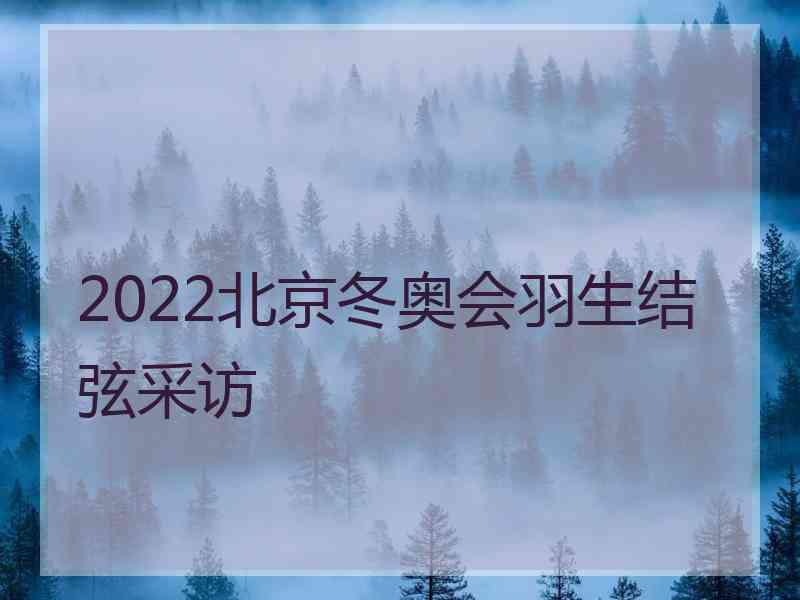 2022北京冬奥会羽生结弦采访